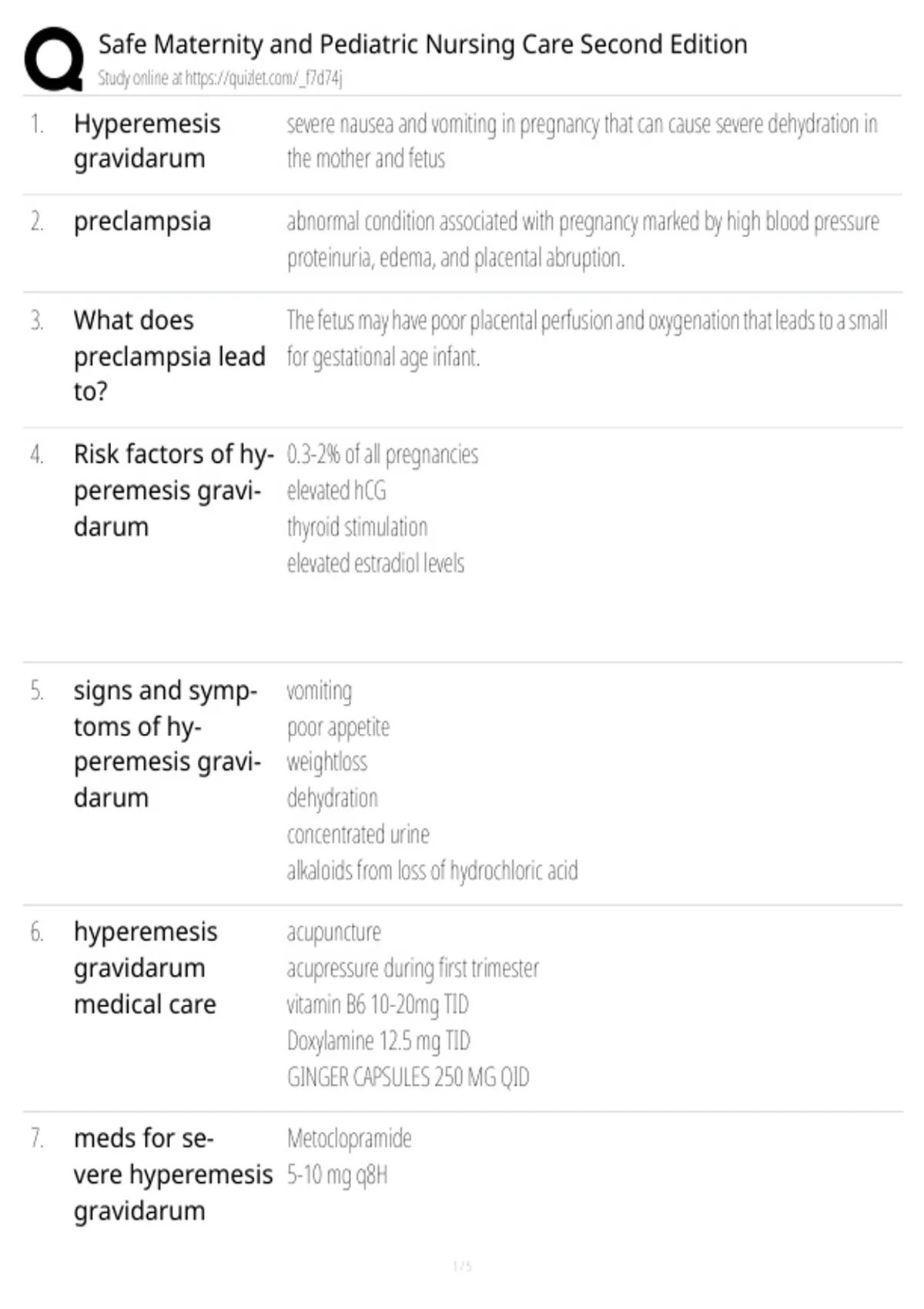 Safe Maternity and Pediatric Nursing Care Second Edition
Study online at https://quizlet.com/_f7d74j

1. Hyperemesis gravidarum
severe nausea and vomiting in pregnancy that can cause severe dehydration in the mother and fetus

2. preclampsia
abnormal condition associated with pregnancy marked by high blood pressure proteinuria, edema, and placental abruption.

3. What does preclampsia lead to?
The fetus may have poor placental perfusion and oxygenation that leads to a small for gestational age infant.

4. Risk factors of hyperemesis gravidarum
0.3-2% of all pregnancies
elevated hCG
thyroid stimulation
elevated estradiol levels

5. signs and symptoms of hyperemesis gravidarum
vomiting
poor appetite
weightloss
dehydration
concentrated urine
alkaloids from loss of hydrochloric acid

6. hyperemesis gravidarum medical care
acupuncture
acupressure during first trimester
vitamin B6 10-20mg TID
Doxylamine 12.5 mg TID
GINGER CAPSULES 250 MG QID

7. meds for severe hyperemesis gravidarum
Metoclopramide
5-10 mg q8H

1 / 5